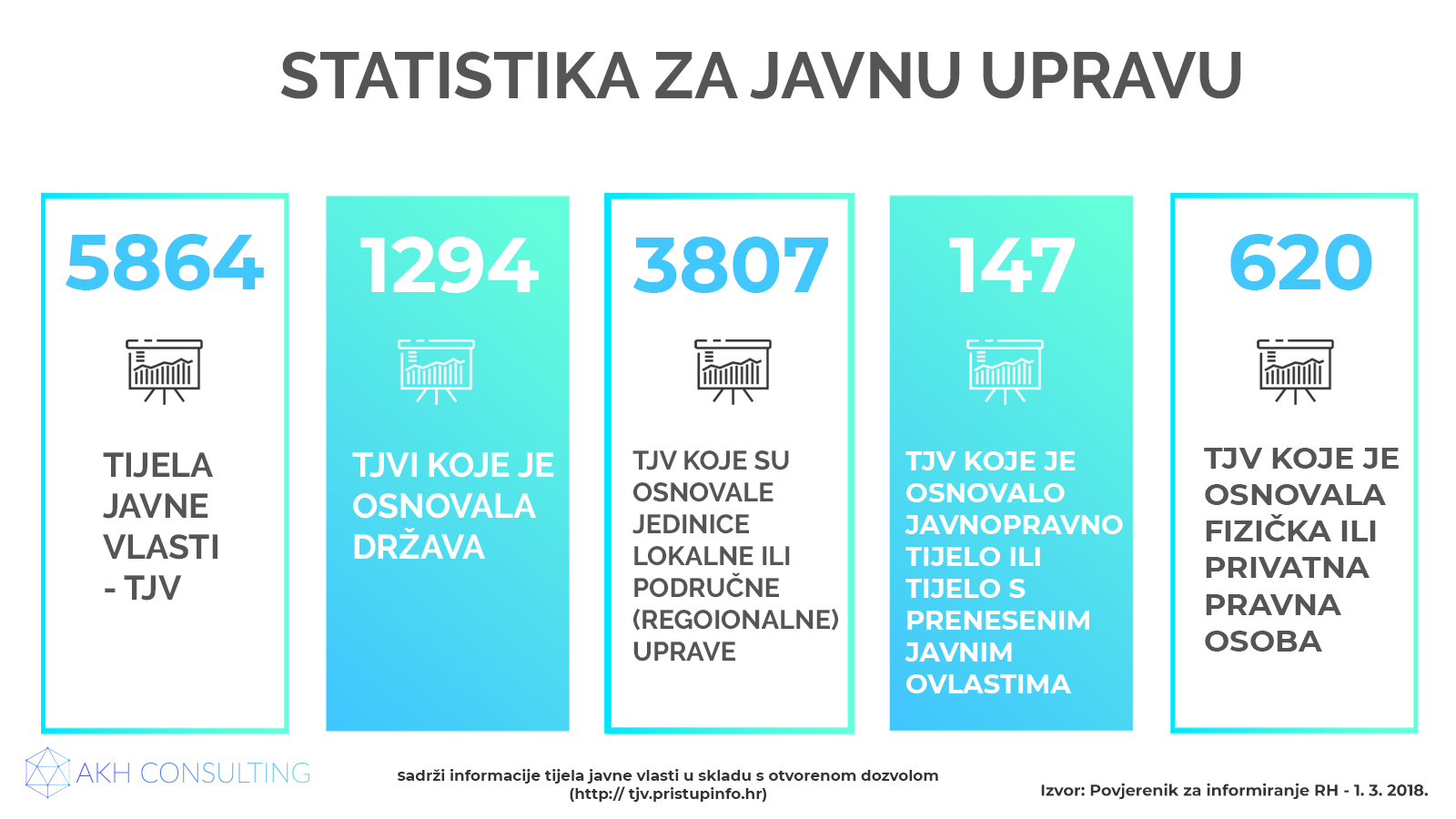 STATISTIKA ZA JAVNU UPRAVU

5864

TIJELA JAVNE VLASTI - TJV

1294

TJVI KOJE JE OSNOVALA DRŽAVA

3807

TJV KOJE SU OSNOVALE JEDINICE LOKALNE ILI PODRUČNE (REGOIONALNE) UPRAVE

147

TJV KOJE JE OSNOVALO JAVNOPRAVNO TIJELO ILI TIJELO S PRENESENIM JAVNIM OVLASTIMA

620

TJV KOJE JE OSNOVALA FIZIČKA ILI PRIVATNA PRAVNA OSOBA

AKH CONSULTING

Sadrži informacije tijela javne vlasti u skladu s otvorenom dozvolom (http:// tjv.pristupinfo.hr)

Izvor: Povjerenik za informiranje RH - 1. 3. 2018.